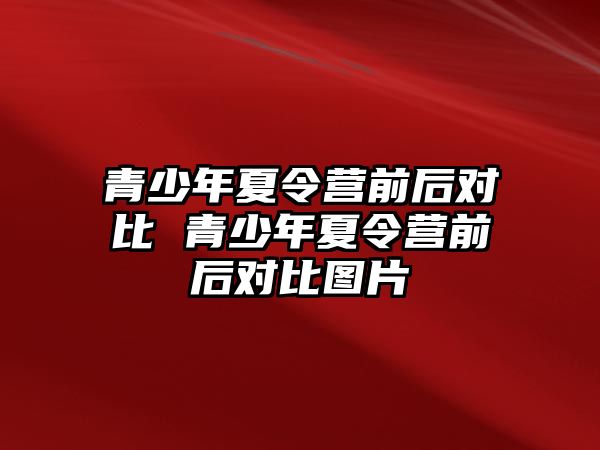 青少年夏令营前后对比 青少年夏令营前后对比图片